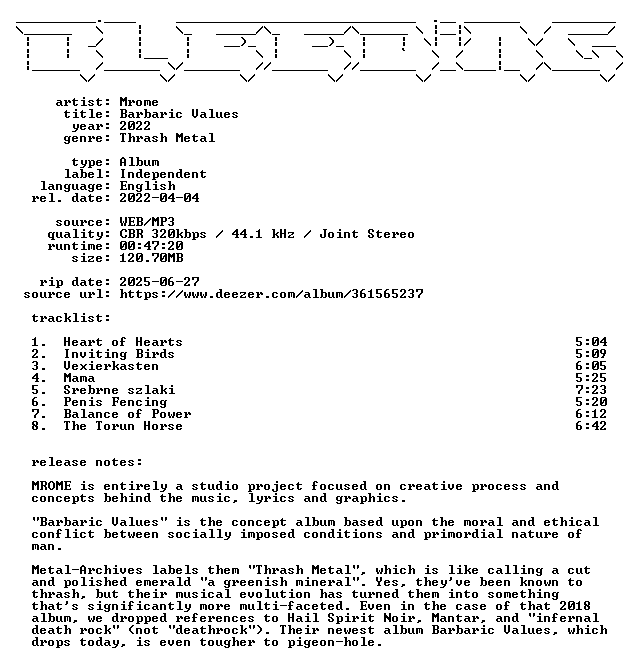 artist: Mrome
title: Barbaric Values
year: 2022
genre: Thrash Metal

type: Album
label: Independent
language: English
rel. date: 2022-04-04

source: WEB/MP3
quality: CBR 320kbps / 44.1 kHz / Joint Stereo
runtime: 00:47:20
size: 120.70MB

rip date: 2025-06-27
source url: https://www.deezer.com/album/361565237

tracklist:

1. Heart of Hearts 5:04
2. Inviting Birds 5:09
3. Vexierkasten 6:05
4. Mama 5:25
5. Srebrne szlaki 7:23
6. Penis Fencing 5:20
7. Balance of Power 6:12
8. The Torun Horse 6:42

release notes:

MROME is entirely a studio project focused on creative process and concepts behind the music, lyrics and graphics.

"Barbaric Values" is the concept album based upon the moral and ethical conflict between socially imposed conditions and primordial nature of man.

Metal-Archives labels them "Thrash Metal", which is like calling a cut and polished emerald "a greenish mineral". Yes, they've been known to thrash, but their musical evolution has turned them into something that's significantly more multi-faceted. Even in the case of that 2018 album, we dropped references to Hail Spirit Noir, Mantar, and "infernal death rock" (not "deathrock"). Their newest album Barbaric Values, which drops today, is even tougher to pigeon-hole.